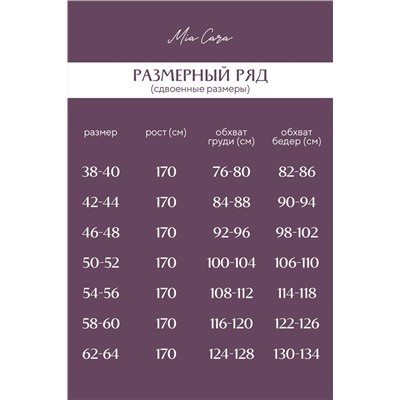 Mia Cara

РАЗМЕРНЫЙ РЯД
(сдвоенные размеры)

| размер | рост (см) | обхват груди (см) | обхват бедер (см) |
|---|---|---|---|
| 38-40 | 170 | 76-80 | 82-86 |
| 42-44 | 170 | 84-88 | 90-94 |
| 46-48 | 170 | 92-96 | 98-102 |
| 50-52 | 170 | 100-104 | 106-110 |
| 54-56 | 170 | 108-112 | 114-118 |
| 58-60 | 170 | 116-120 | 122-126 |
| 62-64 | 170 | 124-128 | 130-134 |